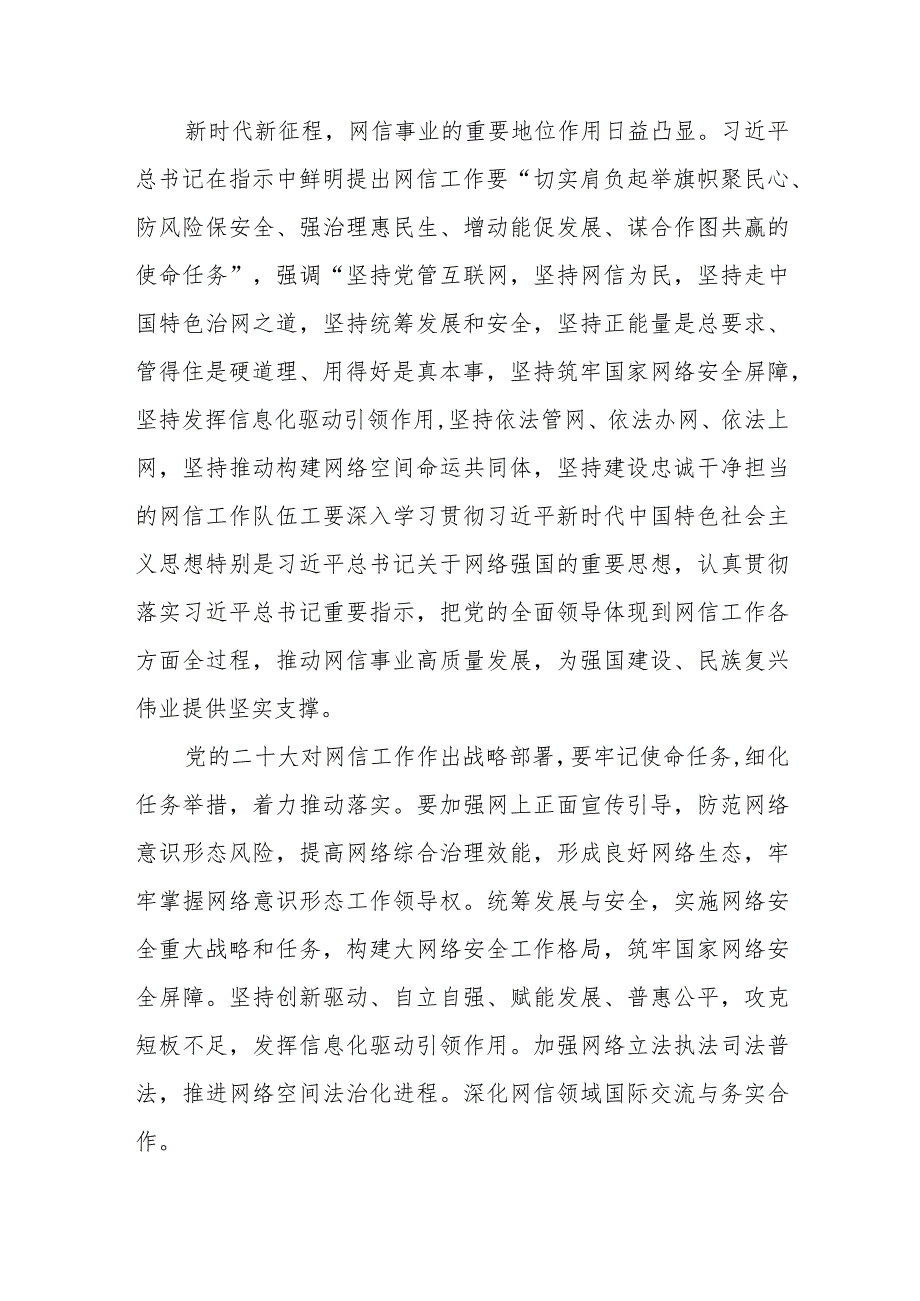 新时代新征程，网信事业的重要地位作用日益凸显。习近平总书记在指示中鲜明提出网信工作要“切实肩负起举旗帜聚民心、防风险保安全、强治理惠民生、增动能促发展、谋合作图共赢的使命任务”，强调“坚持党管互联网，坚持网信为民，坚持走中国特色治网之道，坚持统筹发展和安全，坚持正能量是总要求、管得住是硬道理、用得好是真本事，坚持筑牢国家网络安全屏障，坚持发挥信息化驱动引领作用,坚持依法管网、依法办网、依法上网，坚持推动构建网络空间命运共同体，坚持建设忠诚干净担当的网信工作队伍工要深入学习贯彻习近平新时代中国特色社会主义思想特别是习近平总书记关于网络强国的重要思想，认真贯彻落实习近平总书记重要指示，把党的全面领导体现到网信工作各方面全过程，推动网信事业高质量发展，为强国建设、民族复兴伟业提供坚实支撑。

党的二十大对网信工作作出战略部署,要牢记使命任务,细化任务举措，着力推动落实。要加强网上正面宣传引导，防范网络意识形态风险，提高网络综合治理效能，形成良好网络生态，牢牢掌握网络意识形态工作领导权。统筹发展与安全，实施网络安全重大战略和任务，构建大网络安全工作格局，筑牢国家网络安全屏障。坚持创新驱动、自立自强、赋能发展、普惠公平，攻克短板不足，发挥信息化驱动引领作用。加强网络立法执法司法普法，推进网络空间法治化进程。深化网信领域国际交流与务实合作。